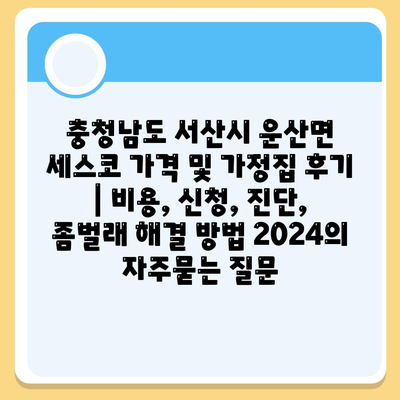 충청남도 서산시 운산면 세스코 가격 및 가정집 후기 | 비용, 신청, 진단, 좀벌래 해결 방법 2024의 자주묻는 질문